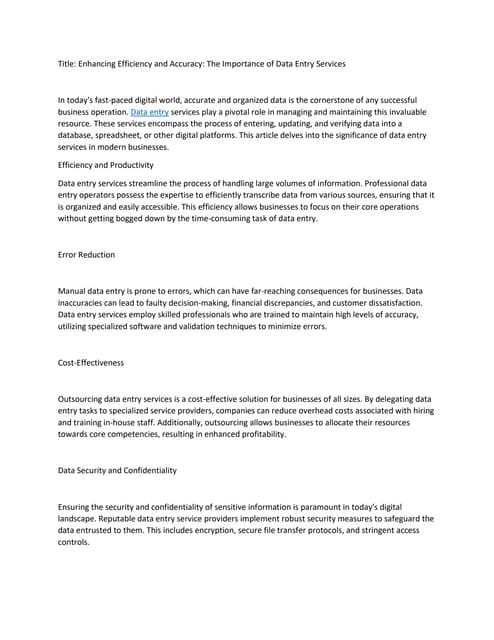 Title: Enhancing Efficiency and Accuracy: The Importance of Data Entry Services

In today's fast-paced digital world, accurate and organized data is the cornerstone of any successful business operation. Data entry services play a pivotal role in managing and maintaining this invaluable resource. These services encompass the process of entering, updating, and verifying data into a database, spreadsheet, or other digital platforms. This article delves into the significance of data entry services in modern businesses.

Efficiency and Productivity

Data entry services streamline the process of handling large volumes of information. Professional data entry operators possess the expertise to efficiently transcribe data from various sources, ensuring that it is organized and easily accessible. This efficiency allows businesses to focus on their core operations without getting bogged down by the time-consuming task of data entry.

Error Reduction

Manual data entry is prone to errors, which can have far-reaching consequences for businesses. Data inaccuracies can lead to faulty decision-making, financial discrepancies, and customer dissatisfaction. Data entry services employ skilled professionals who are trained to maintain high levels of accuracy, utilizing specialized software and validation techniques to minimize errors.

Cost-Effectiveness

Outsourcing data entry services is a cost-effective solution for businesses of all sizes. By delegating data entry tasks to specialized service providers, companies can reduce overhead costs associated with hiring and training in-house staff. Additionally, outsourcing allows businesses to allocate their resources towards core competencies, resulting in enhanced profitability.

Data Security and Confidentiality

Ensuring the security and confidentiality of sensitive information is paramount in today's digital landscape. Reputable data entry service providers implement robust security measures to safeguard the data entrusted to them. This includes encryption, secure file transfer protocols, and stringent access controls.